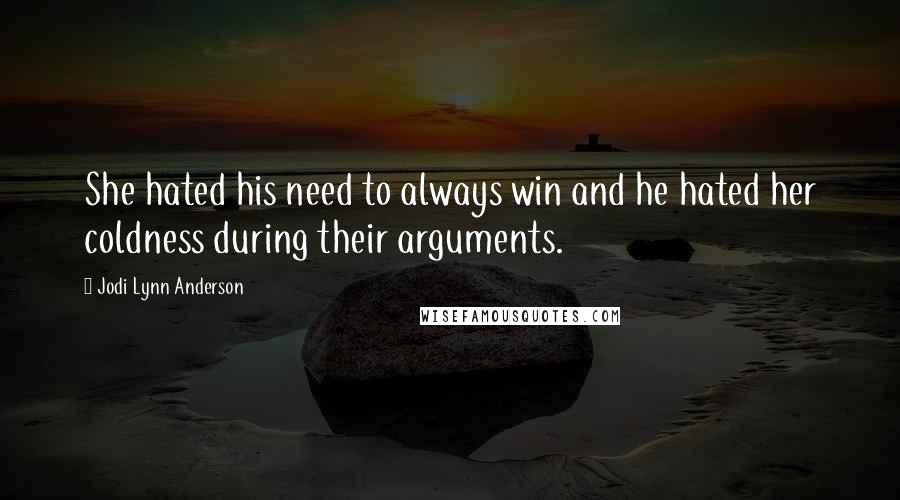 She hated his need to always win and he hated her coldness during their arguments.

Jodi Lynn Anderson

WISEFAMOUSQUOTES.COM